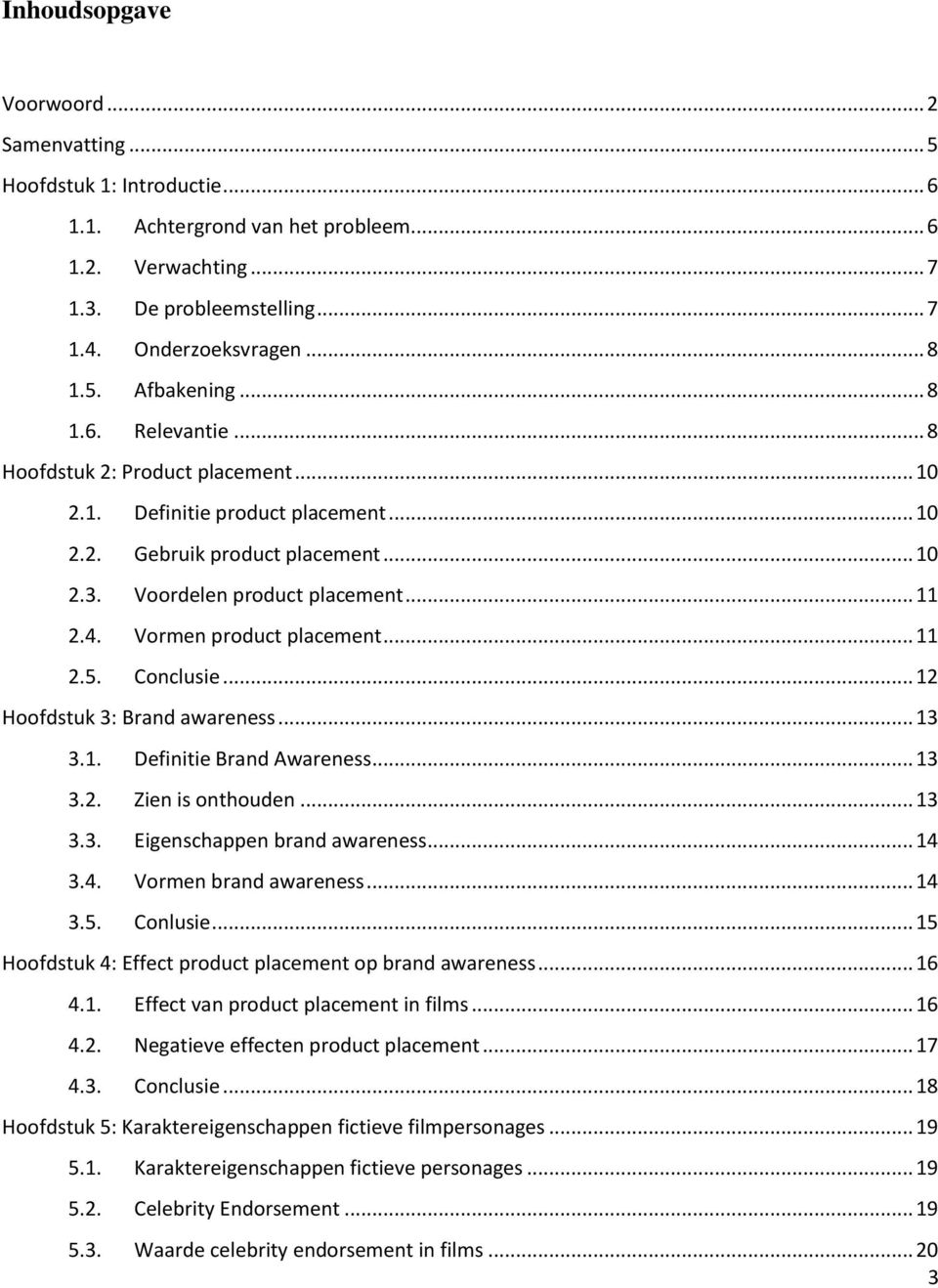 Inhoudsopgave

Voorwoord ... 2
Samenvatting ... 5
Hoofdstuk 1: Introductie ... 6
1.1. Achtergrond van het probleem ... 6
1.2. Verwachting ... 7
1.3. De probleemstelling ... 7
1.4. Onderzoeksvragen ... 8
1.5. Afbakening ... 8
1.6. Relevantie ... 8
Hoofdstuk 2: Product placement ... 10
2.1. Definitie product placement ... 10
2.2. Gebruik product placement ... 10
2.3. Voordelen product placement ... 11
2.4. Vormen product placement ... 11
2.5. Conclusie ... 12
Hoofdstuk 3: Brand awareness ... 13
3.1. Definitie Brand Awareness ... 13
3.2. Zien is onthouden ... 13
3.3. Eigenschappen brand awareness ... 14
3.4. Vormen brand awareness ... 14
3.5. Conlusie ... 15
Hoofdstuk 4: Effect product placement op brand awareness ... 16
4.1. Effect van product placement in films ... 16
4.2. Negatieve effecten product placement ... 17
4.3. Conclusie ... 18
Hoofdstuk 5: Karaktereigenschappen fictieve filmpersonages ... 19
5.1. Karaktereigenschappen fictieve personages ... 19
5.2. Celebrity Endorsement ... 19
5.3. Waarde celebrity endorsement in films ... 20
3